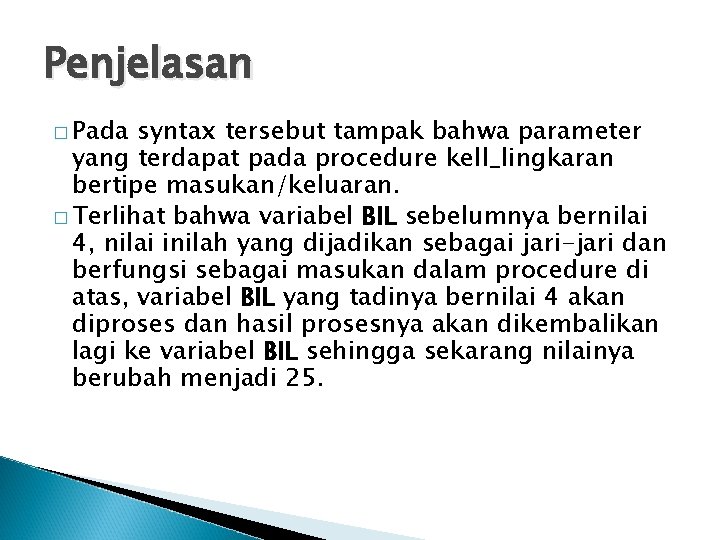 Penjelasan

□ Pada syntax tersebut tampak bahwa parameter yang terdapat pada procedure kell_lingkaran bertipe masukan/keluaran.

□ Terlihat bahwa variabel BIL sebelumnya bernilai 4, nilai inilah yang dijadikan sebagai jari-jari dan berfungsi sebagai masukan dalam procedure di atas, variabel BIL yang tadinya bernilai 4 akan diproses dan hasil prosesnya akan dikembalikan lagi ke variabel BIL sehingga sekarang nilainya berubah menjadi 25.